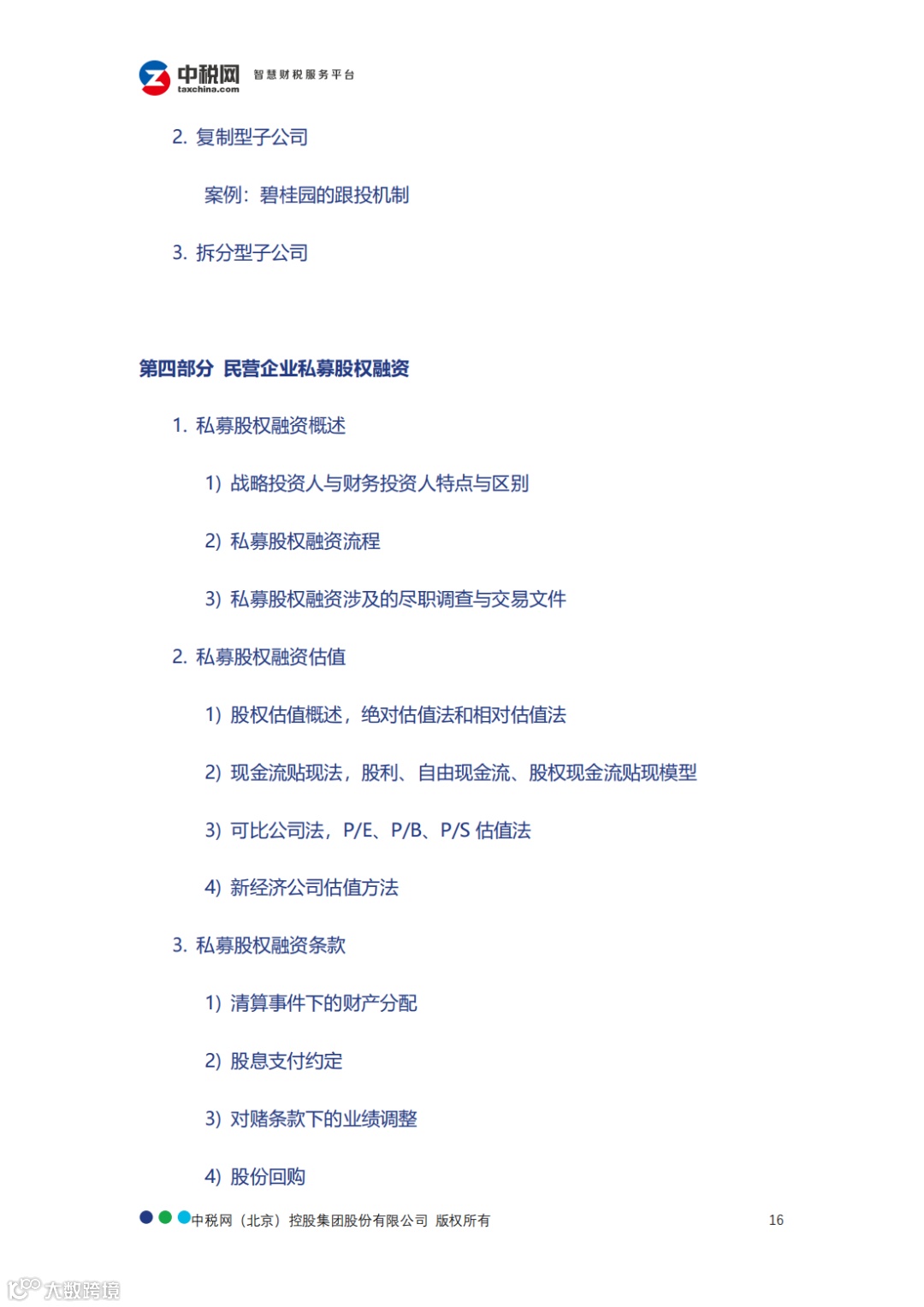 中税网 taxchina.com 智慧财税服务平台

2. 复制型子公司

案例：碧桂园的跟投机制

3. 拆分型子公司

第四部分 民营企业私募股权融资

1. 私募股权融资概述

1) 战略投资人与财务投资人特点与区别

2) 私募股权融资流程

3) 私募股权融资涉及的尽职调查与交易文件

2. 私募股权融资估值

1) 股权估值概述，绝对估值法和相对估值法

2) 现金流贴现法，股利、自由现金流、股权现金流贴现模型

3) 可比公司法，P/E、P/B、P/S 估值法

4) 新经济公司估值方法

3. 私募股权融资条款

1) 清算事件下的财产分配

2) 股息支付约定

3) 对赌条款下的业绩调整

4) 股份回购

中税网（北京）控股集团股份有限公司 版权所有

16

大数跨境